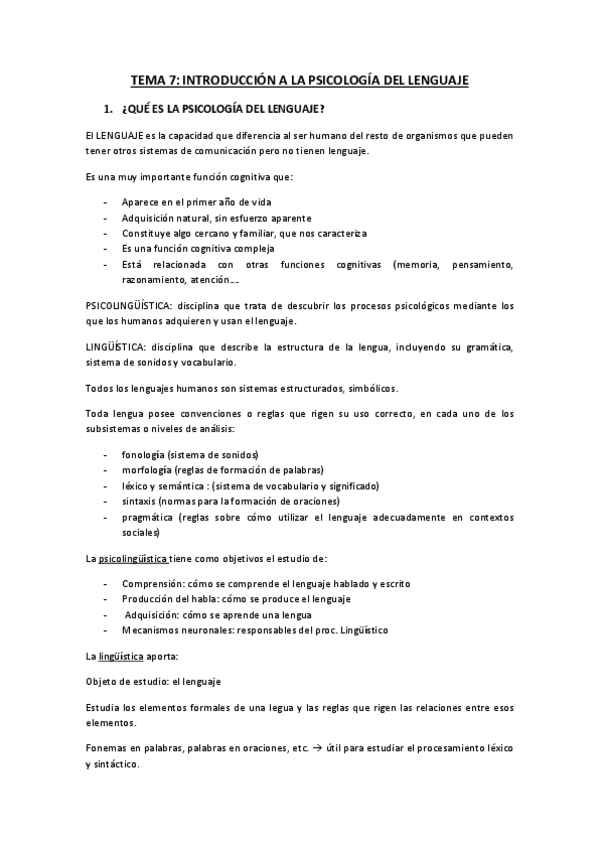 TEMA 7: INTRODUCCIÓN A LA PSICOLOGÍA DEL LENGUAJE

1. ¿QUÉ ES LA PSICOLOGÍA DEL LENGUAJE?

El LENGUAJE es la capacidad que diferencia al ser humano del resto de organismos que pueden tener otros sistemas de comunicación pero no tienen lenguaje.

Es una muy importante función cognitiva que:

- Aparece en el primer año de vida
- Adquisición natural, sin esfuerzo aparente
- Constituye algo cercano y familiar, que nos caracteriza
- Es una función cognitiva compleja
- Está relacionada con otras funciones cognitivas (memoria, pensamiento, razonamiento, atención…

PSICOLINGÜÍSTICA: disciplina que trata de descubrir los procesos psicológicos mediante los que los humanos adquieren y usan el lenguaje.

LINGÜÍSTICA: disciplina que describe la estructura de la lengua, incluyendo su gramática, sistema de sonidos y vocabulario.

Todos los lenguajes humanos son sistemas estructurados, simbólicos.

Toda lengua posee convenciones o reglas que rigen su uso correcto, en cada uno de los subsistemas o niveles de análisis:

- fonología (sistema de sonidos)
- morfología (reglas de formación de palabras)
- léxico y semántica : (sistema de vocabulario y significado)
- sintaxis (normas para la formación de oraciones)
- pragmática (reglas sobre cómo utilizar el lenguaje adecuadamente en contextos sociales)

La psicolingüística tiene como objetivos el estudio de:

- Comprensión: cómo se comprende el lenguaje hablado y escrito
- Producción del habla: cómo se produce el lenguaje
- Adquisición: cómo se aprende una lengua
- Mecanismos neuronales: responsables del proc. Lingüístico

La lingüística aporta:

Objeto de estudio: el lenguaje

Estudia los elementos formales de una legua y las reglas que rigen las relaciones entre esos elementos.

Fonemas en palabras, palabras en oraciones, etc. → útil para estudiar el procesamiento léxico y sintáctico.